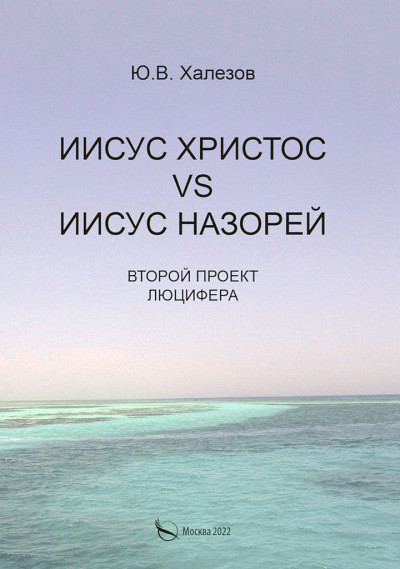 Ю.В. Халезов

ИИСУС ХРИСТОС
VS
ИИСУС НАЗОРЕЙ

ВТОРОЙ ПРОЕКТ
ЛЮЦИФЕРА

Москва 2022